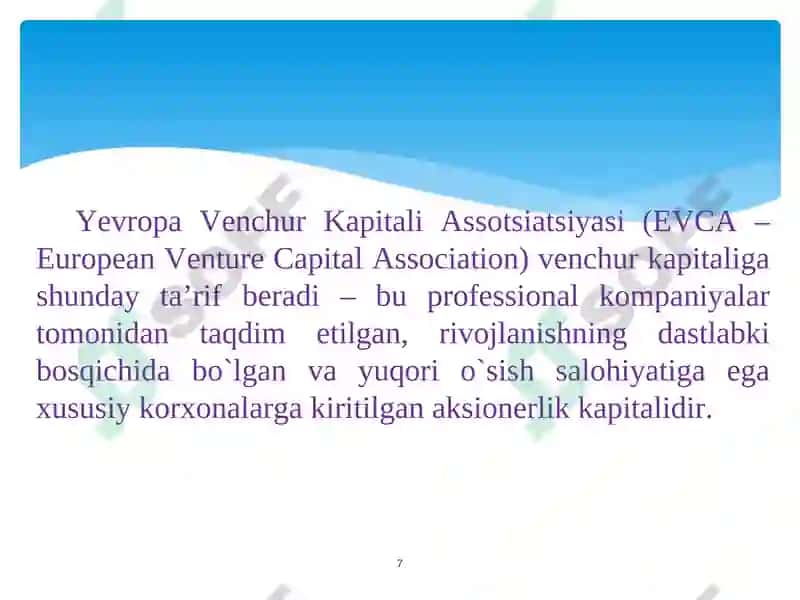 Yevropa Venchur Kapitali Assotsiatsiyasi (EVCA – European Venture Capital Association) venchur kapitaliga shunday ta’rif beradi – bu professional kompaniyalar tomonidan taqdim etilgan, rivojlanishning dastlabki bosqichida bo`lgan va yuqori o`sish salohiyatiga ega xususiy korxonalarga kiritilgan aksionerlik kapitalidir.

7